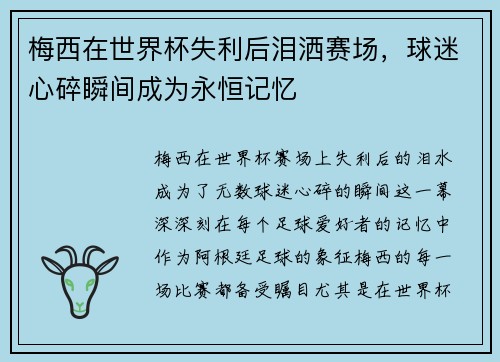 梅西在世界杯失利后泪洒赛场，球迷心碎瞬间成为永恒记忆

梅西在世界杯赛场上失利后的泪水成为了无数球迷心碎的瞬间这一幕深深刻在每个足球爱好者的记忆中作为阿根廷足球的象征梅西的每一场比赛都备受瞩目尤其是在世界杯